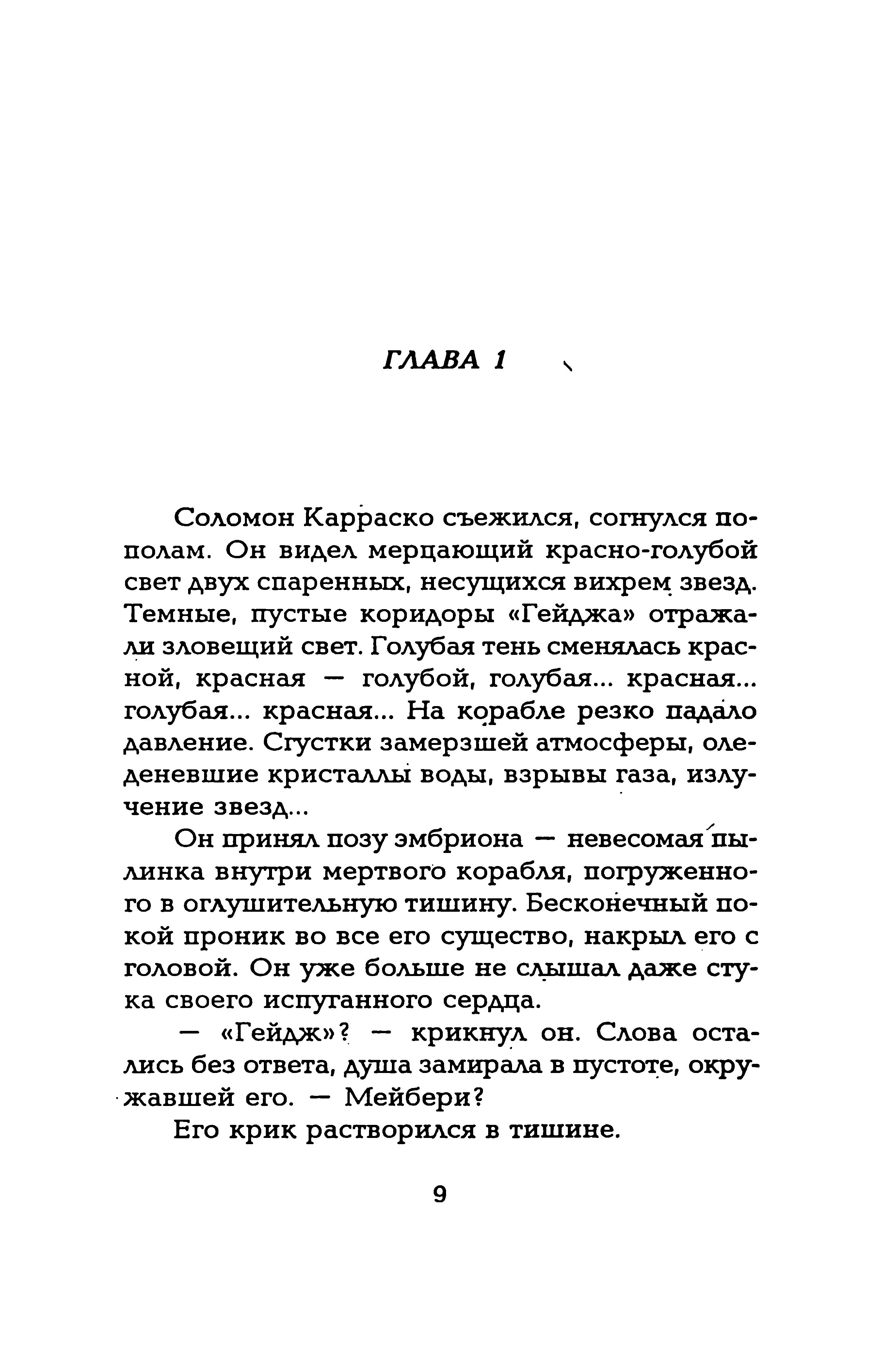 ГЛАВА 1

Соломон Карраско съежился, согнулся пополам. Он видел мерцающий красно-голубой свет двух спаренных, несущихся вихрем звезд. Темные, пустые коридоры «Гейджа» отражали зловещий свет. Голубая тень сменялась красной, красная — голубой, голубая... красная... голубая... красная... На корабле резко падало давление. Сгустки замерзшей атмосферы, оледеневшие кристаллы воды, взрывы газа, излучение звезд...

Он принял позу эмбриона — невесомая пылинка внутри мертвого корабля, погруженного в оглушительную тишину. Бесконечный покой проник во все его существо, накрыл его с головой. Он уже больше не слышал даже стука своего испуганного сердца.

— «Гейдж»? — крикнул он. Слова остались без ответа, душа замирала в пустоте, окружавшей его. — Мейбери?

Его крик растворился в тишине.

9